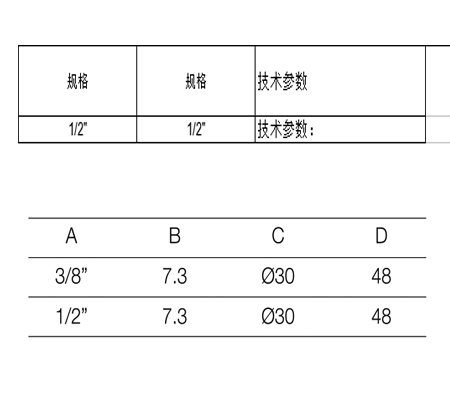 | 规格 | 规格 | 技术参数 |
|---|---|---|
| 1/2" | 1/2" | 技术参数： |

| A | B | C | D |
|---|---|---|---|
| 3/8" | 7.3 | Ø30 | 48 |
| 1/2" | 7.3 | Ø30 | 48 |